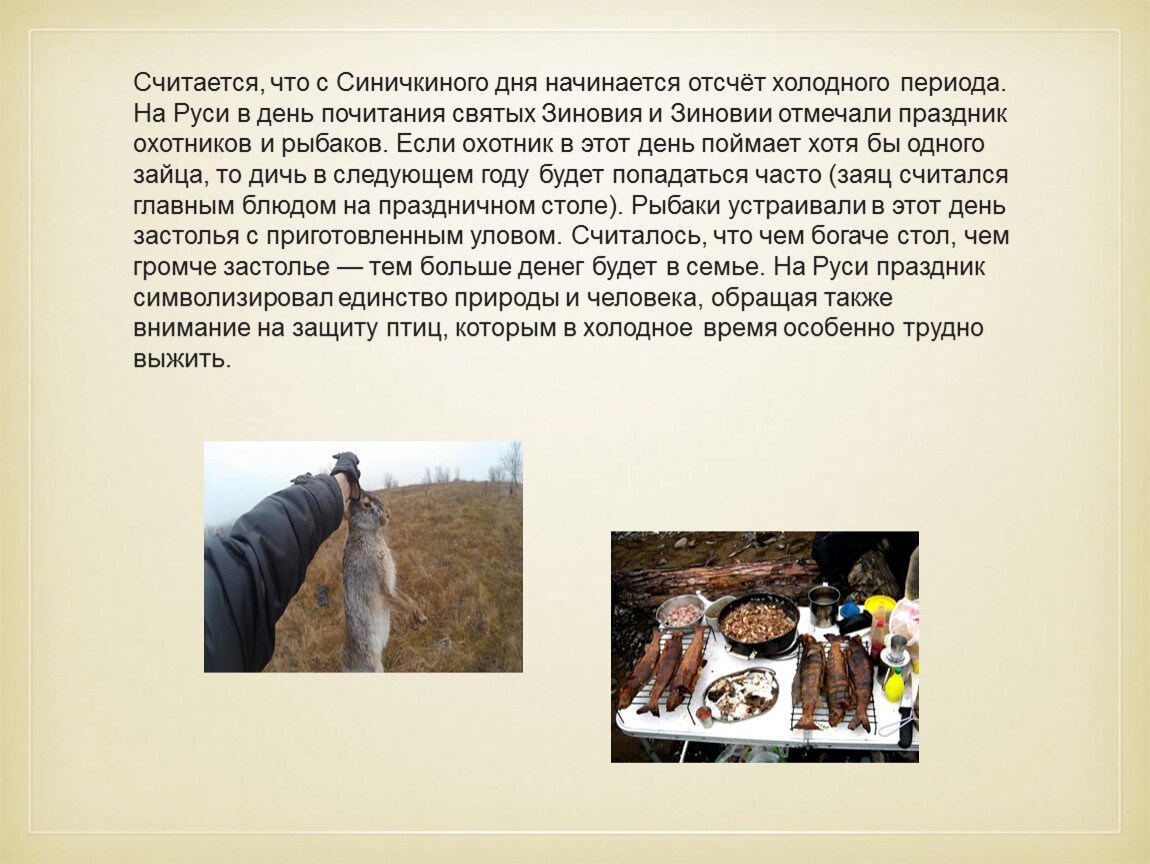 Считается, что с Синичкиного дня начинается отсчёт холодного периода. На Руси в день почитания святых Зиновия и Зиновии отмечали праздник охотников и рыбаков. Если охотник в этот день поймает хотя бы одного зайца, то дичь в следующем году будет попадаться часто (заяц считался главным блюдом на праздничном столе). Рыбаки устраивали в этот день застолья с приготовленным уловом. Считалось, что чем богаче стол, чем громче застолье — тем больше денег будет в семье. На Руси праздник символизировал единство природы и человека, обращая также внимание на защиту птиц, которым в холодное время особенно трудно выжить.